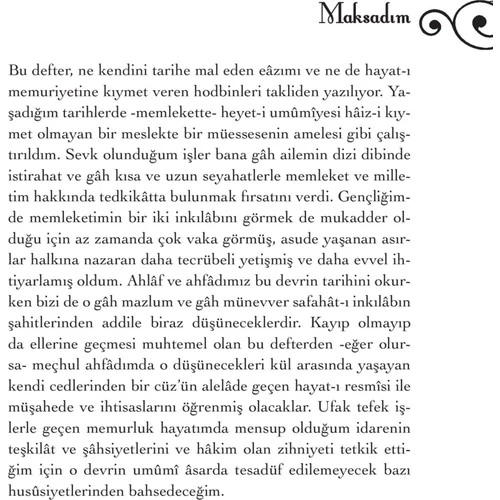 Maksadım

Bu defter, ne kendini tarihe mal eden eâzımı ve ne de hayat-ı memuriyetine kıymet veren hodbinleri takliden yazılıyor. Yaşadığım tarihlerde -memlekette- heyet-i umûmîyesi hâiz-i kıymet olmayan bir meslekte bir müessesenin amelesi gibi çalıştırıldım. Sevk olunduğum işler bana gâh ailemin dizi dibinde istirahat ve gâh kısa ve uzun seyahatlerle memleket ve milletim hakkında tedkikâtta bulunmak fırsatını verdi. Gençliğimde memleketimin bir iki inkılâbını görmek de mukadder olduğu için az zamanda çok vaka görmüş, asude yaşanan asırlar halkına nazaran daha tecrübeli yetişmiş ve daha evvel ihtiyarlamış oldum. Ahlâf ve ahfâdımız bu devrin tarihini okurken bizi de o gâh mazlum ve gâh münevver safahât-ı inkılâbın şahitlerinden addile biraz düşüneceklerdir. Kayıp olmayıp da ellerine geçmesi muhtemel olan bu defterden -eğer olursa- meçhul ahfâdımda o düşünecekleri kül arasında yaşayan kendi cedlerinden bir cüz'ün alelâde geçen hayat-ı resmîsi ile müşahede ve ihtisaslarını öğrenmiş olacaklar. Ufak tefek işlerle geçen memurluk hayatımda mensup olduğum idarenin teşkilât ve şâhsiyetlerini ve hâkim olan zihniyeti tetkik ettiğim için o devrin umûmî âsarda tesadüf edilemeyecek bazı husûsiyetlerinden bahsedeceğim.